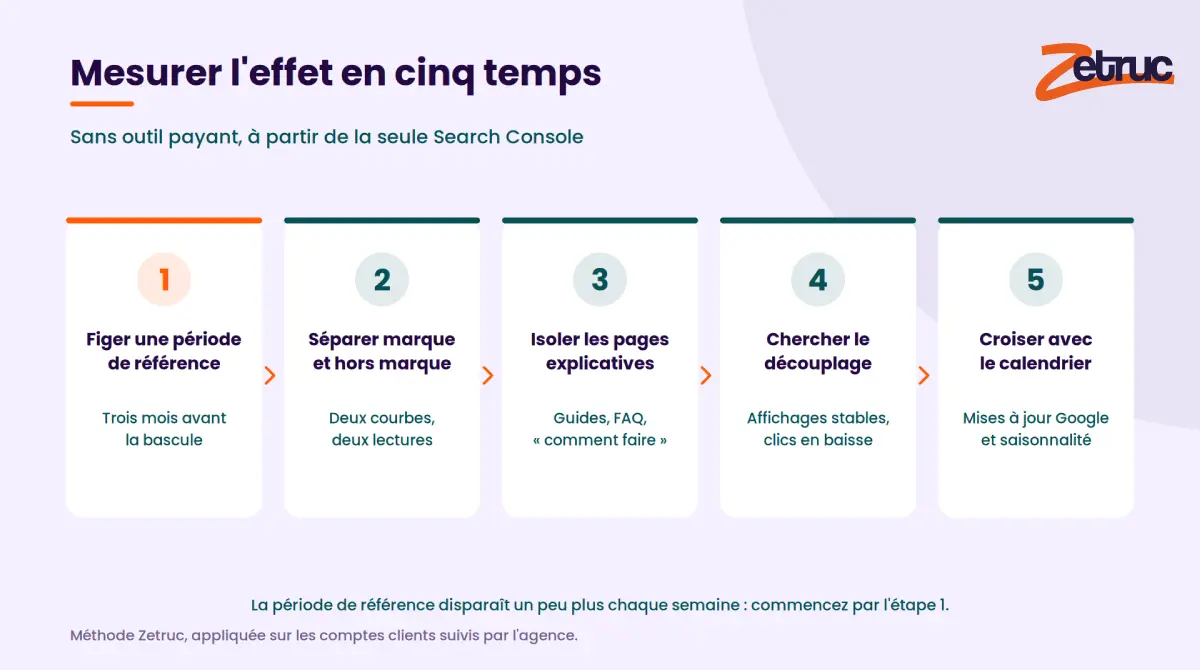 Mesurer l'effet en cinq temps

Zetruc

Sans outil payant, à partir de la seule Search Console

1
Figer une période de référence
Trois mois avant la bascule

2
Séparer marque et hors marque
Deux courbes, deux lectures

3
Isoler les pages explicatives
Guides, FAQ, « comment faire »

4
Chercher le découplage
Affichages stables, clics en baisse

5
Croiser avec le calendrier
Mises à jour Google et saisonnalité

La période de référence disparaît un peu plus chaque semaine : commencez par l'étape 1.

Méthode Zetruc, appliquée sur les comptes clients suivis par l'agence.